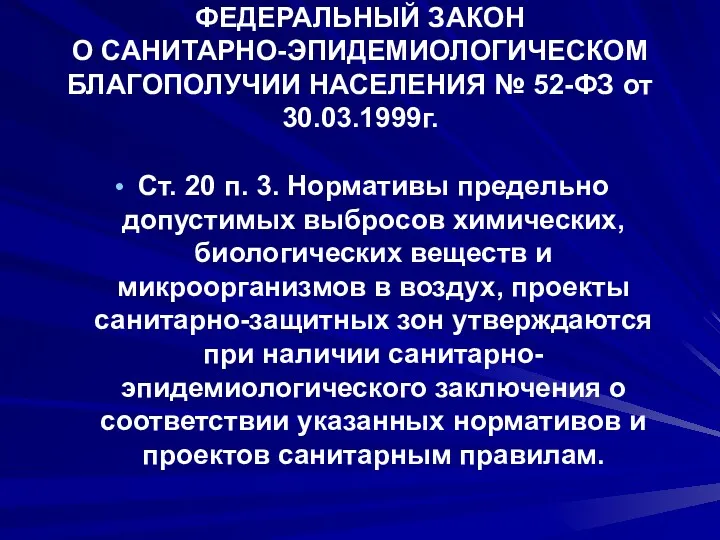 ФЕДЕРАЛЬНЫЙ ЗАКОН О САНИТАРНО-ЭПИДЕМИОЛОГИЧЕСКОМ БЛАГОПОЛУЧИИ НАСЕЛЕНИЯ № 52-ФЗ от 30.03.1999г.

• Ст. 20 п. 3. Нормативы предельно допустимых выбросов химических, биологических веществ и микроорганизмов в воздух, проекты санитарно-защитных зон утверждаются при наличии санитарно-эпидемиологического заключения о соответствии указанных нормативов и проектов санитарным правилам.